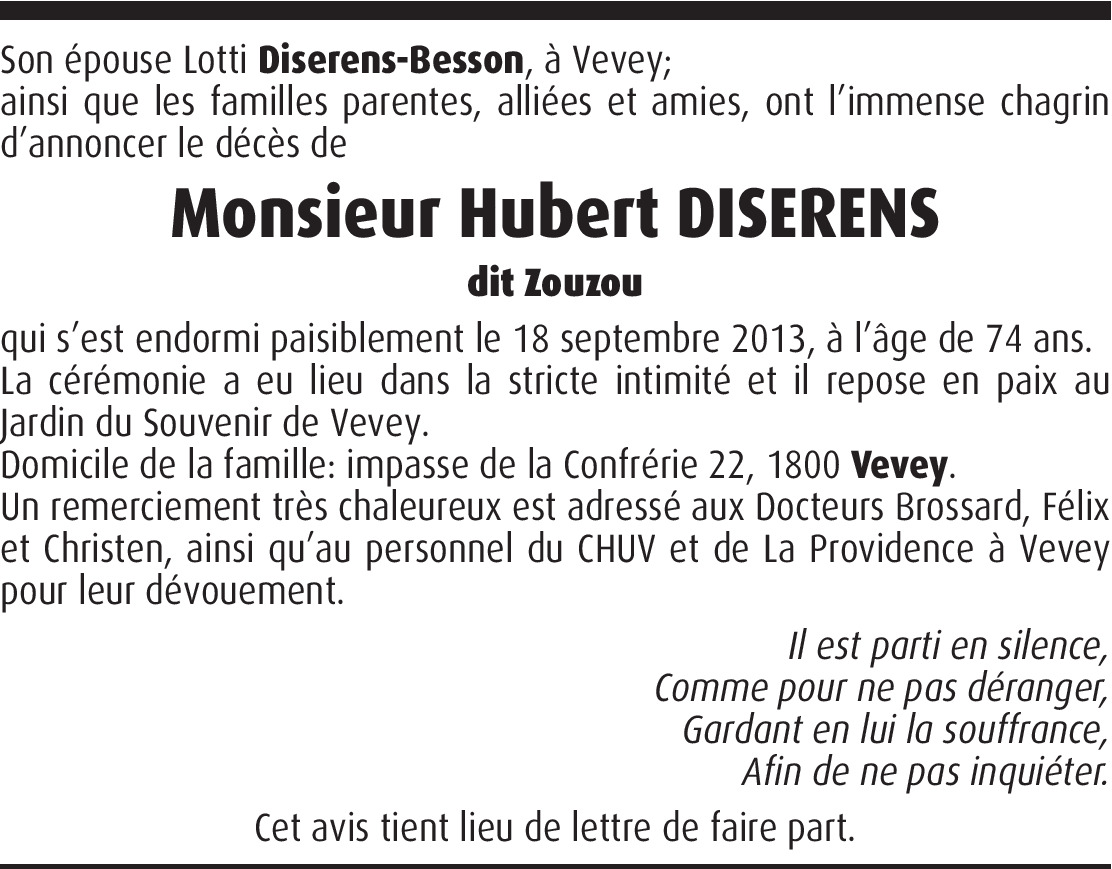 Son épouse Lotti Diserens-Besson, à Vevey;
ainsi que les familles parentes, alliées et amies, ont l'immense chagrin d'annoncer le décès de

Monsieur Hubert DISERENS

dit Zouzou

qui s'est endormi paisiblement le 18 septembre 2013, à l'âge de 74 ans.
La cérémonie a eu lieu dans la stricte intimité et il repose en paix au Jardin du Souvenir de Vevey.
Domicile de la famille: impasse de la Confrérie 22, 1800 Vevey.
Un remerciement très chaleureux est adressé aux Docteurs Brossard, Félix et Christen, ainsi qu'au personnel du CHUV et de La Providence à Vevey pour leur dévouement.

Il est parti en silence,
Comme pour ne pas déranger,
Gardant en lui la souffrance,
Afin de ne pas inquiéter.

Cet avis tient lieu de lettre de faire part.